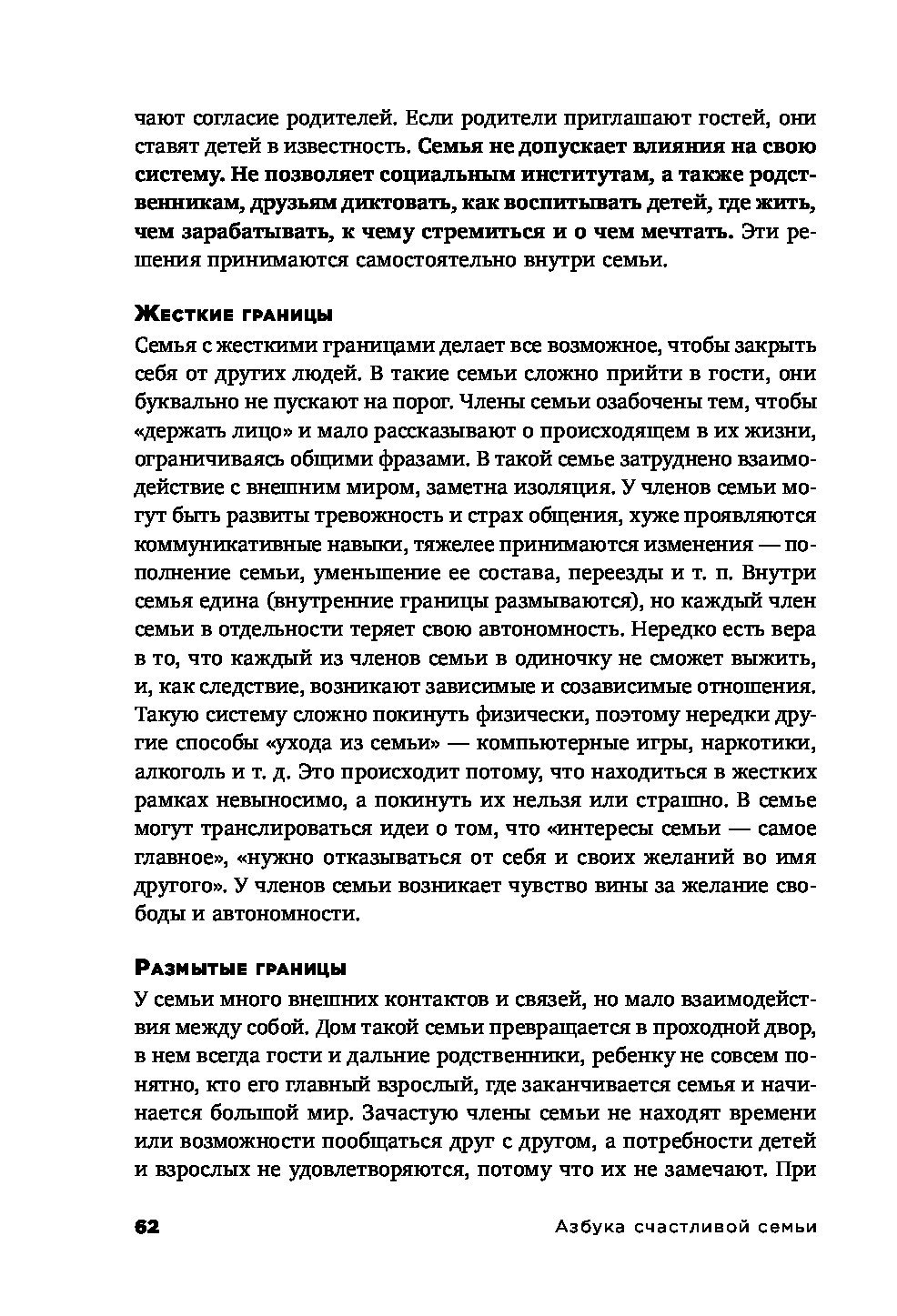 чают согласие родителей. Если родители приглашают гостей, они ставят детей в известность. Семья не допускает влияния на свою систему. Не позволяет социальным институтам, а также родственникам, друзьям диктовать, как воспитывать детей, где жить, чем зарабатывать, к чему стремиться и о чем мечтать. Эти решения принимаются самостоятельно внутри семьи.

Жесткие границы

Семья с жесткими границами делает все возможное, чтобы закрыть себя от других людей. В такие семьи сложно прийти в гости, они буквально не пускают на порог. Члены семьи озабочены тем, чтобы «держать лицо» и мало рассказывают о происходящем в их жизни, ограничиваясь общими фразами. В такой семье затруднено взаимодействие с внешним миром, заметна изоляция. У членов семьи могут быть развиты тревожность и страх общения, хуже проявляются коммуникативные навыки, тяжелее принимаются изменения — пополнение семьи, уменьшение ее состава, переезды и т. п. Внутри семья едина (внутренние границы размываются), но каждый член семьи в отдельности теряет свою автономность. Нередко есть вера в то, что каждый из членов семьи в одиночку не сможет выжить, и, как следствие, возникают зависимые и созависимые отношения. Такую систему сложно покинуть физически, поэтому нередки другие способы «ухода из семьи» — компьютерные игры, наркотики, алкоголь и т. д. Это происходит потому, что находиться в жестких рамках невыносимо, а покинуть их нельзя или страшно. В семье могут транслироваться идеи о том, что «интересы семьи — самое главное», «нужно отказываться от себя и своих желаний во имя другого». У членов семьи возникает чувство вины за желание свободы и автономности.

Размытые границы

У семьи много внешних контактов и связей, но мало взаимодействия между собой. Дом такой семьи превращается в проходной двор, в нем всегда гости и дальние родственники, ребенку не совсем понятно, кто его главный взрослый, где заканчивается семья и начинается большой мир. Зачастую члены семьи не находят времени или возможности пообщаться друг с другом, а потребности детей и взрослых не удовлетворяются, потому что их не замечают. При

62 Азбука счастливой семьи